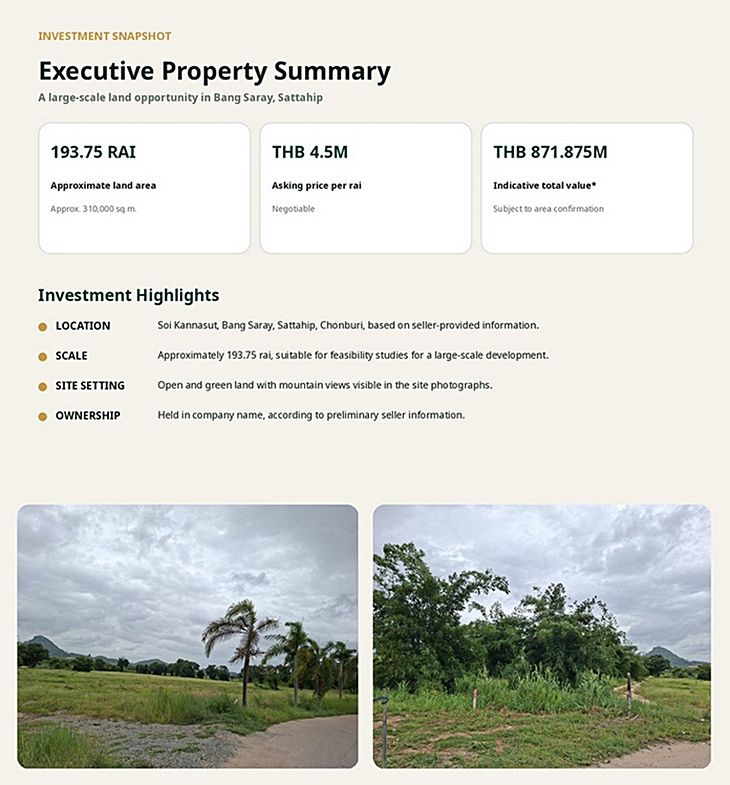 INVESTMENT SNAPSHOT

Executive Property Summary

A large-scale land opportunity in Bang Saray, Sattahip

193.75 RAI

Approximate land area

Approx. 310,000 sq.m.

THB 4.5M

Asking price per rai

Negotiable

THB 871.875M

Indicative total value*

Subject to area confirmation

Investment Highlights

• LOCATION Soi Kannasut, Bang Saray, Sattahip, Chonburi, based on seller-provided information.

• SCALE Approximately 193.75 rai, suitable for feasibility studies for a large-scale development.

• SITE SETTING Open and green land with mountain views visible in the site photographs.

• OWNERSHIP Held in company name, according to preliminary seller information.